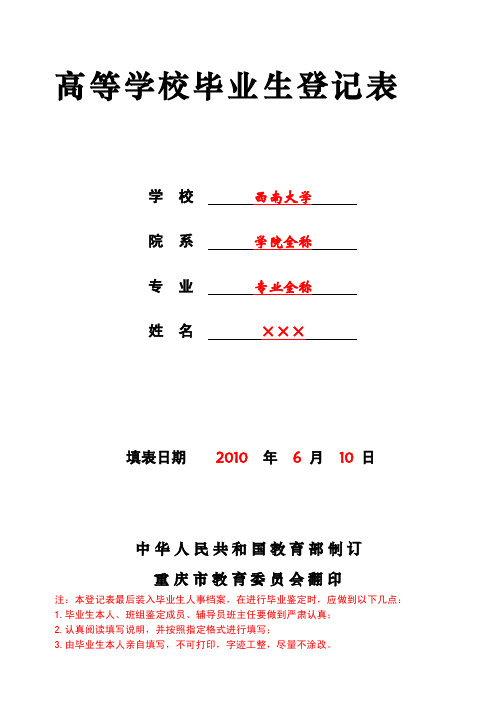 高等学校毕业生登记表

学 校 西南大学

院 系 学院全称

专 业 专业全称

姓 名 ×××

填表日期 2010 年 6 月 10 日

中华人民共和国教育部制订

重庆市教育委员会翻印

注：本登记表最后装入毕业生人事档案，在进行毕业鉴定时，应做到以下几点：
1. 毕业生本人、班组鉴定成员、辅导员班主任要做到严肃认真；
2. 认真阅读填写说明，并按照指定格式进行填写；
3. 由毕业生本人亲自填写，不可打印，字迹工整，尽量不涂改。